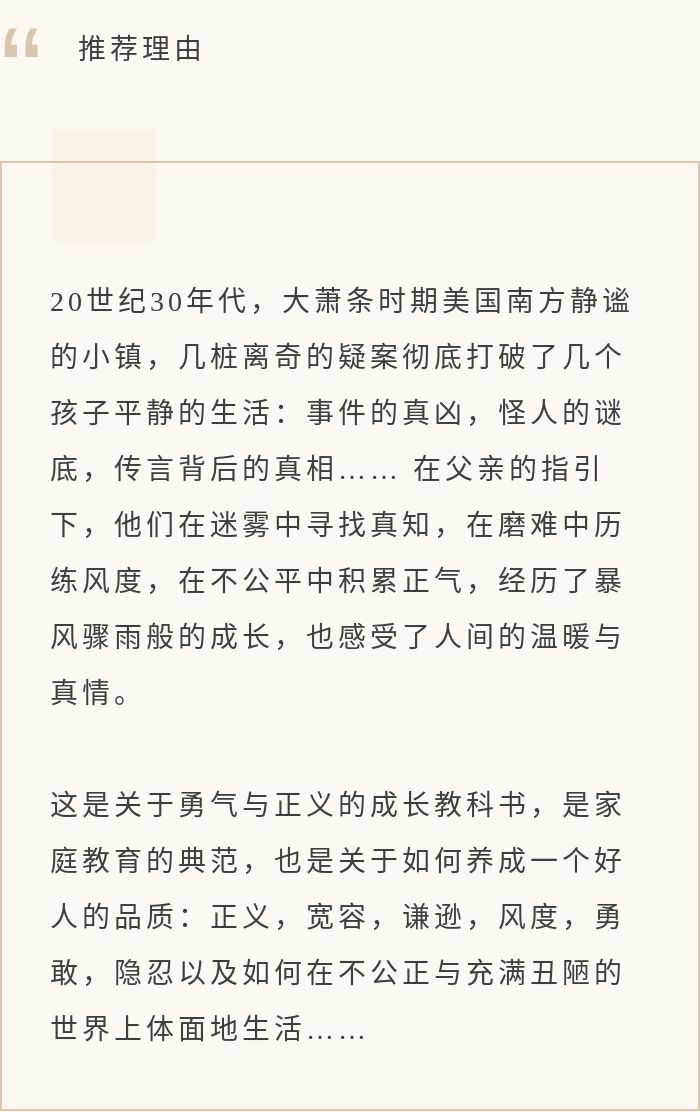 “ 推荐理由

20世纪30年代，大萧条时期美国南方静谧的小镇，几桩离奇的疑案彻底打破了几个孩子平静的生活：事件的真凶，怪人的谜底，传言背后的真相…… 在父亲的指引下，他们在迷雾中寻找真知，在磨难中历练风度，在不公平中积累正气，经历了暴风骤雨般的成长，也感受了人间的温暖与真情。

这是关于勇气与正义的成长教科书，是家庭教育的典范，也是关于如何养成一个好人的品质：正义，宽容，谦逊，风度，勇敢，隐忍以及如何在不公正与充满丑陋的世界上体面地生活……